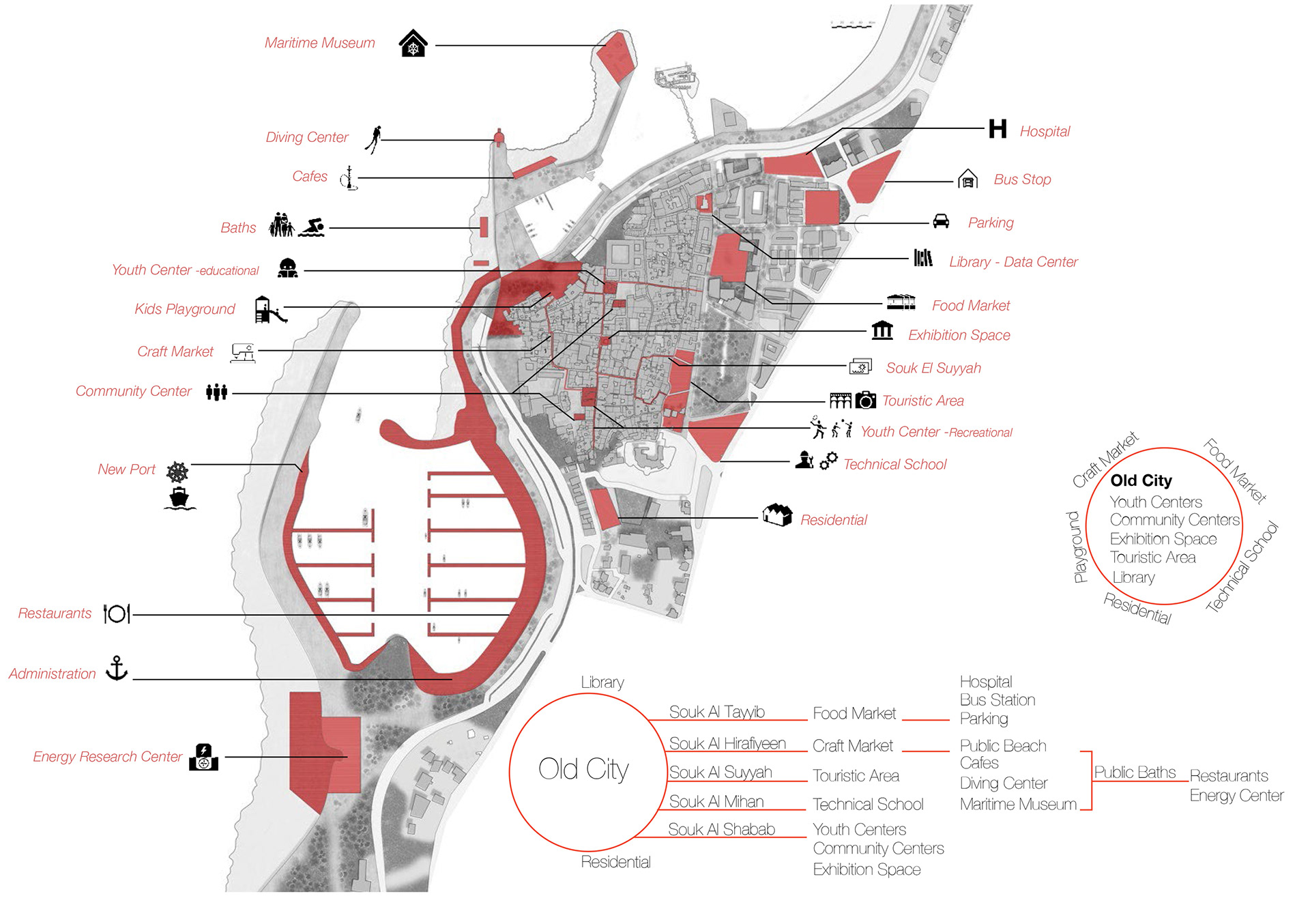 Maritime Museum

Diving Center

Cafes

Baths

Youth Center -educational

Kids Playground

Craft Market

Community Center

New Port

Restaurants

Administration

Energy Research Center

H Hospital

Bus Stop

Parking

Library - Data Center

Food Market

Exhibition Space

Souk El Suyyah

Touristic Area

Youth Center -Recreational

Technical School

Residential

Craft Market
Food Market
Technical School
Residential
Playground
Old City
Youth Centers
Community Centers
Exhibition Space
Touristic Area
Library

Library
Old City
Residential

Souk Al Tayyib
Souk Al Hirafiyeen
Souk Al Suyyah
Souk Al Mihan
Souk Al Shabab

Food Market
Craft Market
Touristic Area
Technical School
Youth Centers
Community Centers
Exhibition Space

Hospital
Bus Station
Parking
Public Beach
Cafes
Diving Center
Maritime Museum

Public Baths

Restaurants
Energy Center